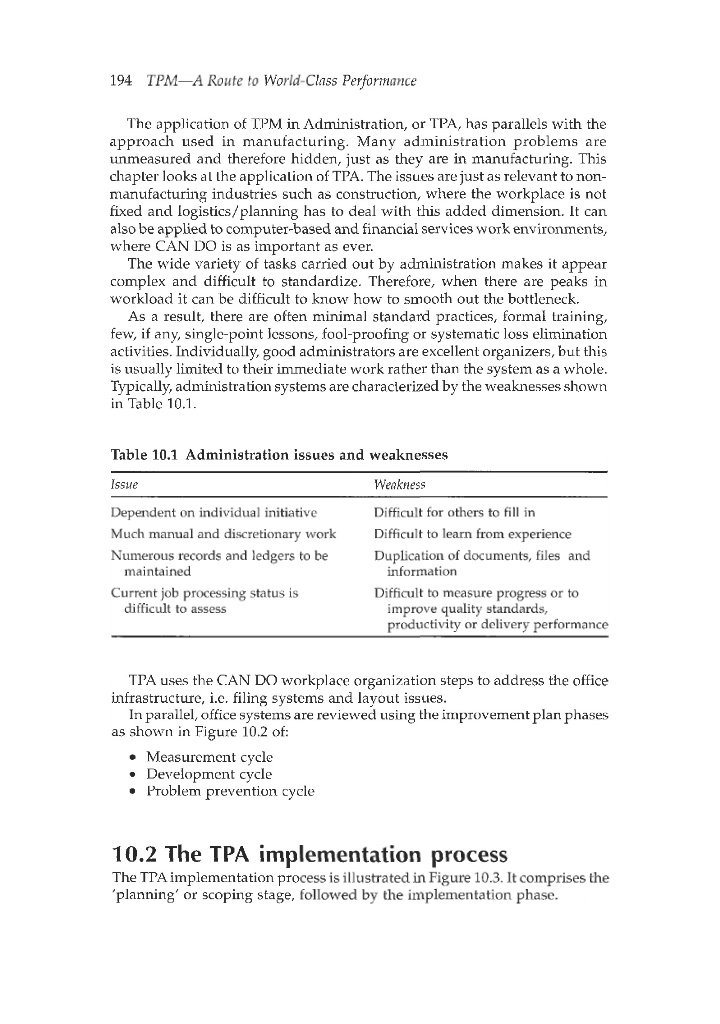 194 TPM—A Route to World-Class Performance

The application of TPM in Administration, or TPA, has parallels with the approach used in manufacturing. Many administration problems are unmeasured and therefore hidden, just as they are in manufacturing. This chapter looks at the application of TPA. The issues are just as relevant to non-manufacturing industries such as construction, where the workplace is not fixed and logistics/planning has to deal with this added dimension. It can also be applied to computer-based and financial services work environments, where CAN DO is as important as ever.

The wide variety of tasks carried out by administration makes it appear complex and difficult to standardize. Therefore, when there are peaks in workload it can be difficult to know how to smooth out the bottleneck.

As a result, there are often minimal standard practices, formal training, few, if any, single-point lessons, fool-proofing or systematic loss elimination activities. Individually, good administrators are excellent organizers, but this is usually limited to their immediate work rather than the system as a whole. Typically, administration systems are characterized by the weaknesses shown in Table 10.1.

Table 10.1 Administration issues and weaknesses

| Issue | Weakness |
|---|---|
| Dependent on individual initiative | Difficult for others to fill in |
| Much manual and discretionary work | Difficult to learn from experience |
| Numerous records and ledgers to be maintained | Duplication of documents, files and information |
| Current job processing status is difficult to assess | Difficult to measure progress or to improve quality standards, productivity or delivery performance |

TPA uses the CAN DO workplace organization steps to address the office infrastructure, i.e. filing systems and layout issues.

In parallel, office systems are reviewed using the improvement plan phases as shown in Figure 10.2 of:

• Measurement cycle
• Development cycle
• Problem prevention cycle

10.2 The TPA implementation process

The TPA implementation process is illustrated in Figure 10.3. It comprises the 'planning' or scoping stage, followed by the implementation phase.